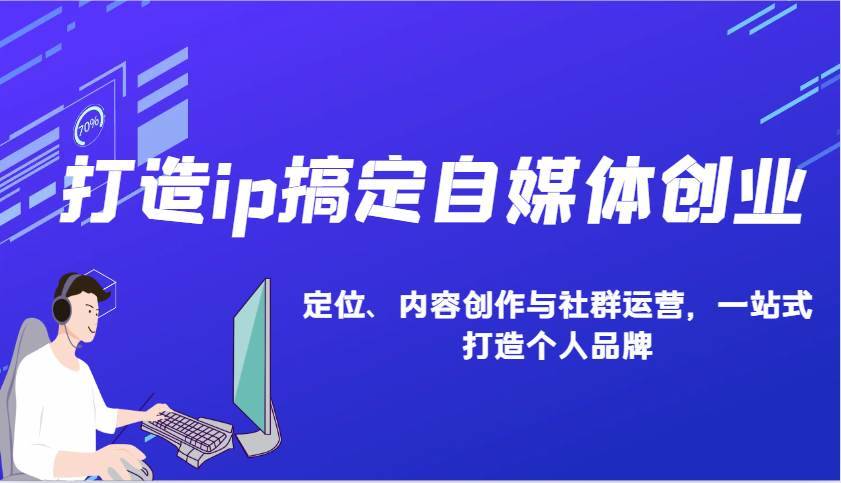 70%

打造ip搞定自媒体创业

定位、内容创作与社群运营，一站式打造个人品牌